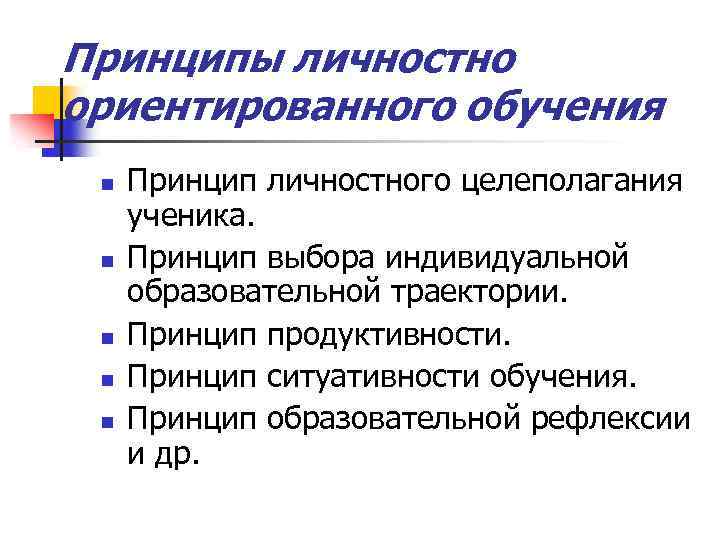 Принципы личностно ориентированного обучения

• Принцип личностного целеполагания ученика.
• Принцип выбора индивидуальной образовательной траектории.
• Принцип продуктивности.
• Принцип ситуативности обучения.
• Принцип образовательной рефлексии и др.